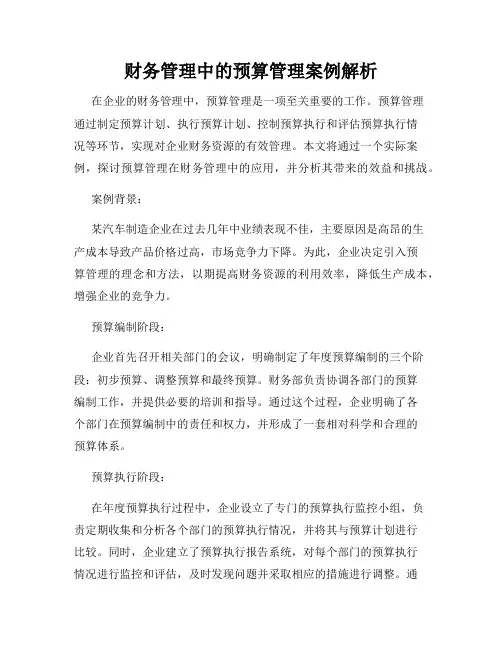 财务管理中的预算管理案例解析

在企业的财务管理中，预算管理是一项至关重要的工作。预算管理通过制定预算计划、执行预算计划、控制预算执行和评估预算执行情况等环节，实现对企业财务资源的有效管理。本文将通过一个实际案例，探讨预算管理在财务管理中的应用，并分析其带来的效益和挑战。

案例背景：

某汽车制造企业在过去几年中业绩表现不佳，主要原因是高昂的生产成本导致产品价格过高，市场竞争力下降。为此，企业决定引入预算管理的理念和方法，以期提高财务资源的利用效率，降低生产成本，增强企业的竞争力。

预算编制阶段：

企业首先召开相关部门的会议，明确制定了年度预算编制的三个阶段：初步预算、调整预算和最终预算。财务部负责协调各部门的预算编制工作，并提供必要的培训和指导。通过这个过程，企业明确了各个部门在预算编制中的责任和权力，并形成了一套相对科学和合理的预算体系。

预算执行阶段：

在年度预算执行过程中，企业设立了专门的预算执行监控小组，负责定期收集和分析各个部门的预算执行情况，并将其与预算计划进行比较。同时，企业建立了预算执行报告系统，对每个部门的预算执行情况进行监控和评估，及时发现问题并采取相应的措施进行调整。通